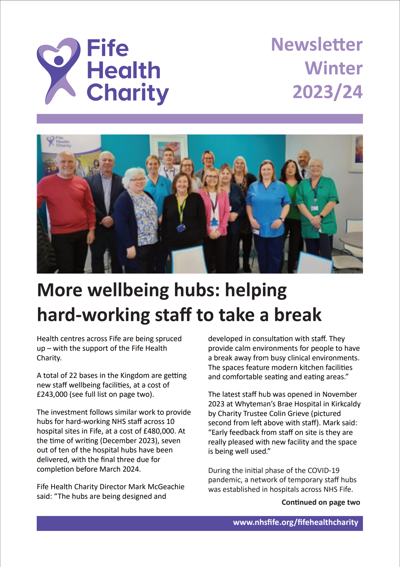 Fife Health Charity

Newsletter Winter 2023/24

Fife Health Charity

More wellbeing hubs: helping hard-working staff to take a break

Health centres across Fife are being spruced up – with the support of the Fife Health Charity.

A total of 22 bases in the Kingdom are getting new staff wellbeing facilities, at a cost of £243,000 (see full list on page two).

The investment follows similar work to provide hubs for hard-working NHS staff across 10 hospital sites in Fife, at a cost of £480,000. At the time of writing (December 2023), seven out of ten of the hospital hubs have been delivered, with the final three due for completion before March 2024.

Fife Health Charity Director Mark McGeachie said: "The hubs are being designed and developed in consultation with staff. They provide calm environments for people to have a break away from busy clinical environments. The spaces feature modern kitchen facilities and comfortable seating and eating areas."

The latest staff hub was opened in November 2023 at Whyteman's Brae Hospital in Kirkcaldy by Charity Trustee Colin Grieve (pictured second from left above with staff). Mark said: "Early feedback from staff on site is they are really pleased with new facility and the space is being well used."

During the initial phase of the COVID-19 pandemic, a network of temporary staff hubs was established in hospitals across NHS Fife.

Continued on page two

www.nhsfife.org/fifehealthcharity